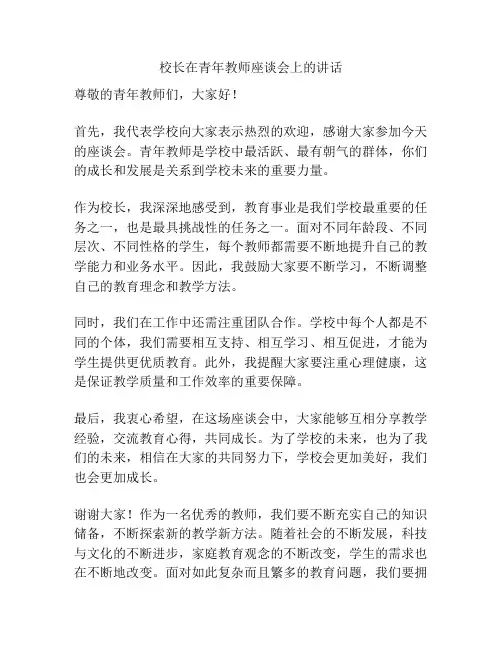 校长在青年教师座谈会上的讲话

尊敬的青年教师们，大家好！

首先，我代表学校向大家表示热烈的欢迎，感谢大家参加今天的座谈会。青年教师是学校中最活跃、最有朝气的群体，你们的成长和发展是关系到学校未来的重要力量。

作为校长，我深深地感受到，教育事业是我们学校最重要的任务之一，也是最具挑战性的任务之一。面对不同年龄段、不同层次、不同性格的学生，每个教师都需要不断地提升自己的教学能力和业务水平。因此，我鼓励大家要不断学习，不断调整自己的教育理念和教学方法。

同时，我们在工作中还需注重团队合作。学校中每个人都是不同的个体，我们需要相互支持、相互学习、相互促进，才能为学生提供更优质教育。此外，我提醒大家要注重心理健康，这是保证教学质量和工作效率的重要保障。

最后，我衷心希望，在这场座谈会中，大家能够互相分享教学经验，交流教育心得，共同成长。为了学校的未来，也为了我们的未来，相信在大家的共同努力下，学校会更加美好，我们也会更加成长。

谢谢大家！作为一名优秀的教师，我们要不断充实自己的知识储备，不断探索新的教学新方法。随着社会的不断发展，科技与文化的不断进步，家庭教育观念的不断改变，学生的需求也在不断地改变。面对如此复杂而且繁多的教育问题，我们要拥